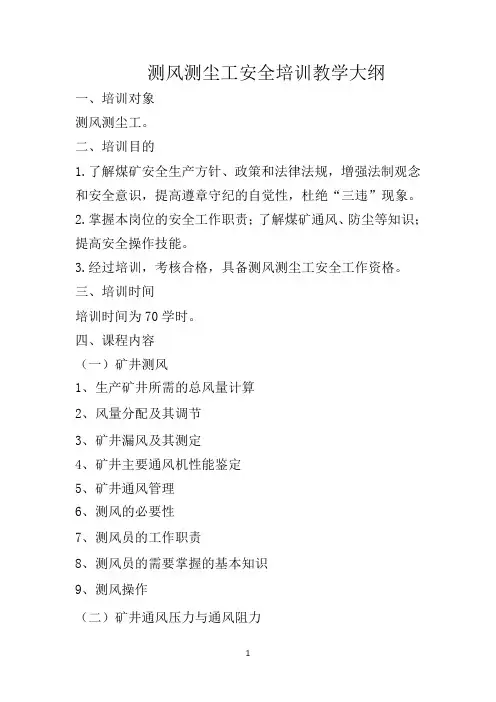 测风测尘工安全培训教学大纲

一、培训对象

测风测尘工。

二、培训目的

1.了解煤矿安全生产方针、政策和法律法规，增强法制观念和安全意识，提高遵章守纪的自觉性，杜绝“三违”现象。

2.掌握本岗位的安全工作职责；了解煤矿通风、防尘等知识；提高安全操作技能。

3.经过培训，考核合格，具备测风测尘工安全工作资格。

三、培训时间

培训时间为70学时。

四、课程内容

（一）矿井测风

1、生产矿井所需的总风量计算

2、风量分配及其调节

3、矿井漏风及其测定

4、矿井主要通风机性能鉴定

5、矿井通风管理

6、测风的必要性

7、测风员的工作职责

8、测风员的需要掌握的基本知识

9、测风操作

（二）矿井通风压力与通风阻力

1